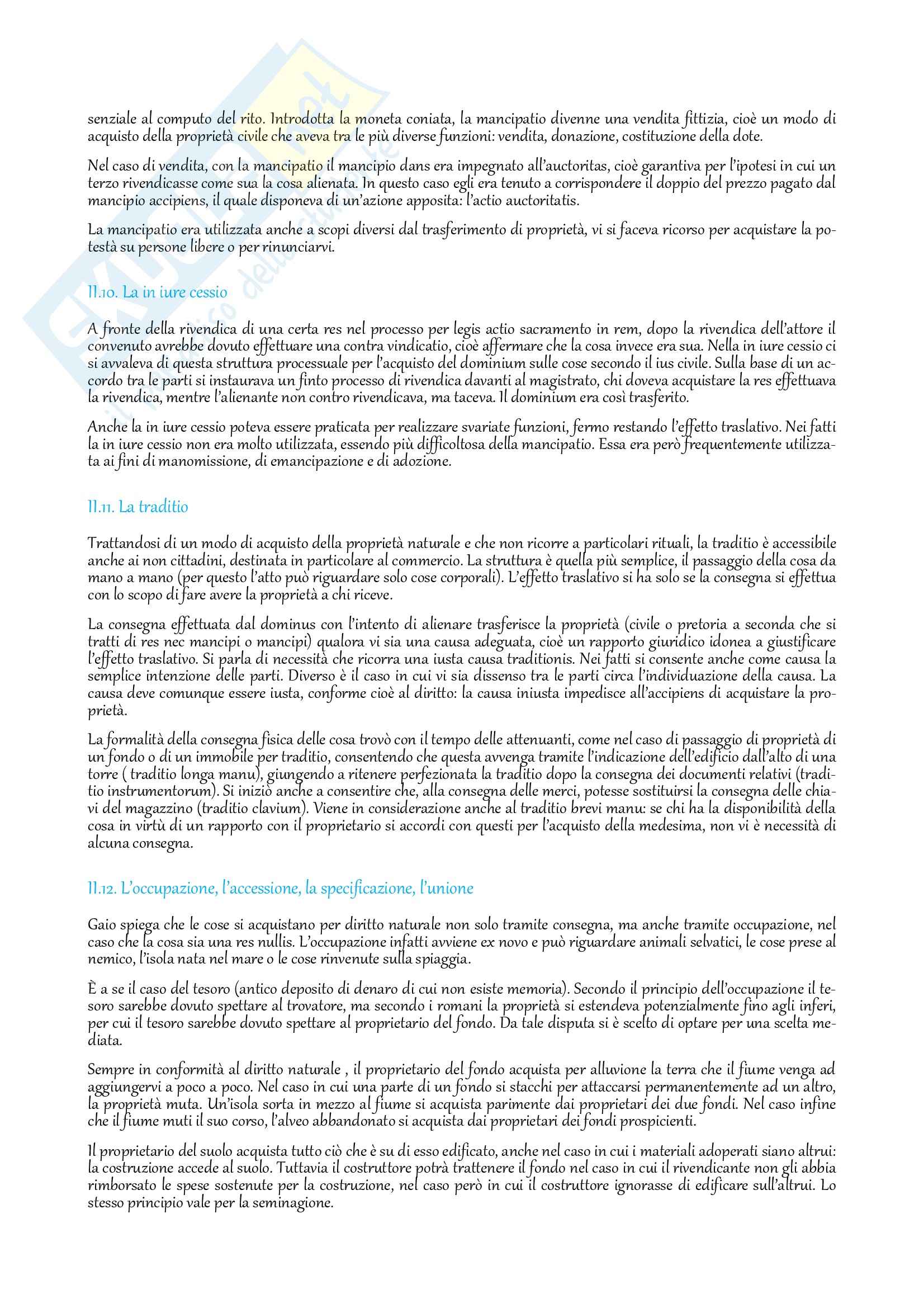 senziale al computo del rito. Introdotta la moneta coniata, la mancipatio divenne una vendita fittizia, cioè un modo di acquisto della proprietà civile che aveva tra le più diverse funzioni: vendita, donazione, costituzione della dote.

Nel caso di vendita, con la mancipatio il mancipio dans era impegnato all'auctoritas, cioè garantiva per l'ipotesi in cui un terzo rivendicasse come sua la cosa alienata. In questo caso egli era tenuto a corrispondere il doppio del prezzo pagato dal mancipio accipiens, il quale disponeva di un'azione apposita: l'actio auctoritatis.

La mancipatio era utilizzata anche a scopi diversi dal trasferimento di proprietà, vi si faceva ricorso per acquistare la potestà su persone libere o per rinunciarvi.

II.10. La in iure cessio

A fronte della rivendica di una certa res nel processo per legis actio sacramento in rem, dopo la rivendica dell'attore il convenuto avrebbe dovuto effettuare una contra vindicatio, cioè affermare che la cosa invece era sua. Nella in iure cessio ci si avvaleva di questa struttura processuale per l'acquisto del dominium sulle cose secondo il ius civile. Sulla base di un accordo tra le parti si instaurava un finto processo di rivendica davanti al magistrato, chi doveva acquistare la res effettuava la rivendica, mentre l'alienante non contro rivendicava, ma taceva. Il dominium era così trasferito.

Anche la in iure cessio poteva essere praticata per realizzare svariate funzioni, fermo restando l'effetto traslativo. Nei fatti la in iure cessio non era molto utilizzata, essendo più difficoltosa della mancipatio. Essa era però frequentemente utilizzata ai fini di manomissione, di emancipazione e di adozione.

II.11. La traditio

Trattandosi di un modo di acquisto della proprietà naturale e che non ricorre a particolari rituali, la traditio è accessibile anche ai non cittadini, destinata in particolare al commercio. La struttura è quella più semplice, il passaggio della cosa da mano a mano (per questo l'atto può riguardare solo cose corporali). L'effetto traslativo si ha solo se la consegna si effettua con lo scopo di fare avere la proprietà a chi riceve.

La consegna effettuata dal dominus con l'intento di alienare trasferisce la proprietà (civile o pretoria a seconda che si tratti di res nec mancipi o mancipi) qualora vi sia una causa adeguata, cioè un rapporto giuridico idonea a giustificare l'effetto traslativo. Si parla di necessità che ricorra una iusta causa traditionis. Nei fatti si consente anche come causa la semplice intenzione delle parti. Diverso è il caso in cui vi sia dissenso tra le parti circa l'individuazione della causa. La causa deve comunque essere iusta, conforme cioè al diritto: la causa iniusta impedisce all'accipiens di acquistare la proprietà.

La formalità della consegna fisica delle cosa trovò con il tempo delle attenuanti, come nel caso di passaggio di proprietà di un fondo o di un immobile per traditio, consentendo che questa avvenga tramite l'indicazione dell'edificio dall'alto di una torre ( traditio longa manu), giungendo a ritenere perfezionata la traditio dopo la consegna dei documenti relativi (traditio instrumentorum). Si iniziò anche a consentire che, alla consegna delle merci, potesse sostituirsi la consegna delle chiavi del magazzino (traditio clavium). Viene in considerazione anche al traditio brevi manu: se chi ha la disponibilità della cosa in virtù di un rapporto con il proprietario si accordi con questi per l'acquisto della medesima, non vi è necessità di alcuna consegna.

II.12. L'occupazione, l'accessione, la specificazione, l'unione

Gaio spiega che le cose si acquistano per diritto naturale non solo tramite consegna, ma anche tramite occupazione, nel caso che la cosa sia una res nullis. L'occupazione infatti avviene ex novo e può riguardare animali selvatici, le cose prese al nemico, l'isola nata nel mare o le cose rinvenute sulla spiaggia.

È a se il caso del tesoro (antico deposito di denaro di cui non esiste memoria). Secondo il principio dell'occupazione il tesoro sarebbe dovuto spettare al trovatore, ma secondo i romani la proprietà si estendeva potenzialmente fino agli inferi, per cui il tesoro sarebbe dovuto spettare al proprietario del fondo. Da tale disputa si è scelto di optare per una scelta mediata.

Sempre in conformità al diritto naturale , il proprietario del fondo acquista per alluvione la terra che il fiume venga ad aggiungervi a poco a poco. Nel caso in cui una parte di un fondo si stacchi per attaccarsi permanentemente ad un altro, la proprietà muta. Un'isola sorta in mezzo al fiume si acquista parimente dai proprietari dei due fondi. Nel caso infine che il fiume muti il suo corso, l'alveo abbandonato si acquista dai proprietari dei fondi prospicienti.

Il proprietario del suolo acquista tutto ciò che è su di esso edificato, anche nel caso in cui i materiali adoperati siano altrui: la costruzione accede al suolo. Tuttavia il costruttore potrà trattenere il fondo nel caso in cui il rivendicante non gli abbia rimborsato le spese sostenute per la costruzione, nel caso però in cui il costruttore ignorasse di edificare sull'altrui. Lo stesso principio vale per la seminagione.